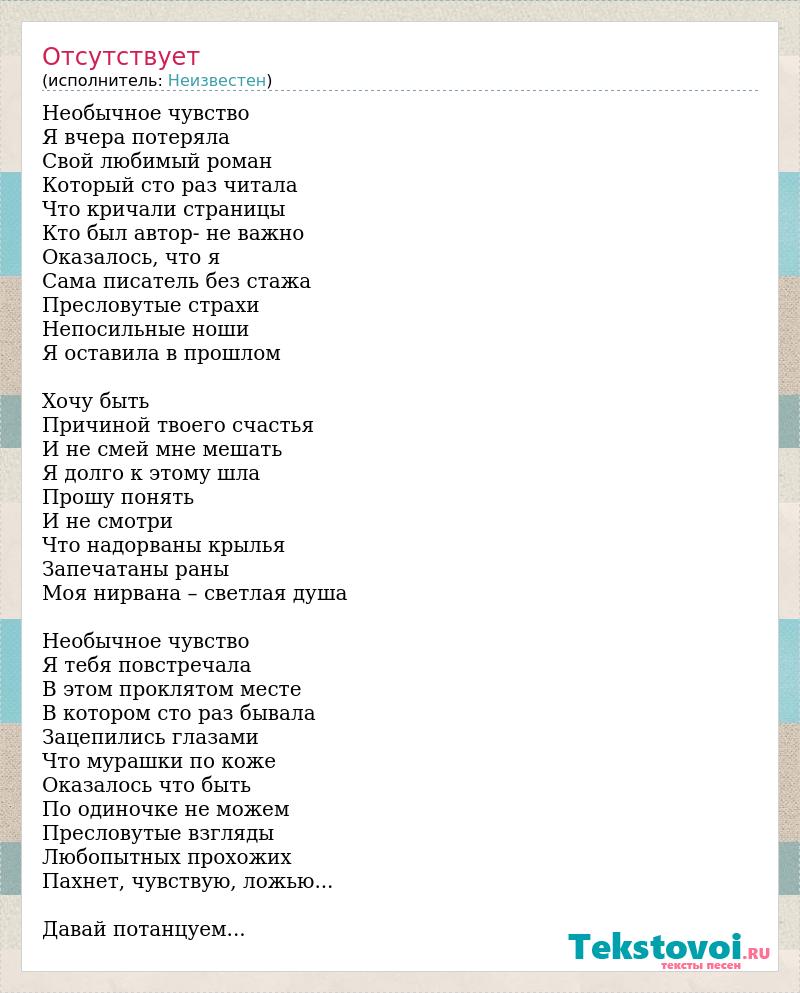 Отсутствует
(исполнитель: Неизвестен)

Необычное чувство
Я вчера потеряла
Свой любимый роман
Который сто раз читала
Что кричали страницы
Кто был автор- не важно
Оказалось, что я
Сама писатель без стажа
Пресловутые страхи
Непосильные ноши
Я оставила в прошлом

Хочу быть
Причиной твоего счастья
И не смей мне мешать
Я долго к этому шла
Прошу понять
И не смотри
Что надорваны крылья
Запечатаны раны
Моя нирвана – светлая душа

Необычное чувство
Я тебя повстречала
В этом проклятом месте
В котором сто раз бывала
Зацепились глазами
Что мурашки по коже
Оказалось что быть
По одиночке не можем
Пресловутые взгляды
Любопытных прохожих
Пахнет, чувствую, ложью...

Давай потанцуем...

Tekstovoi.RU
тексты песен